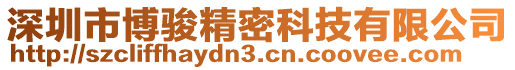 深圳市博骏精密科技有限公司
http://szcliffhaydn3.cn.coovee.com